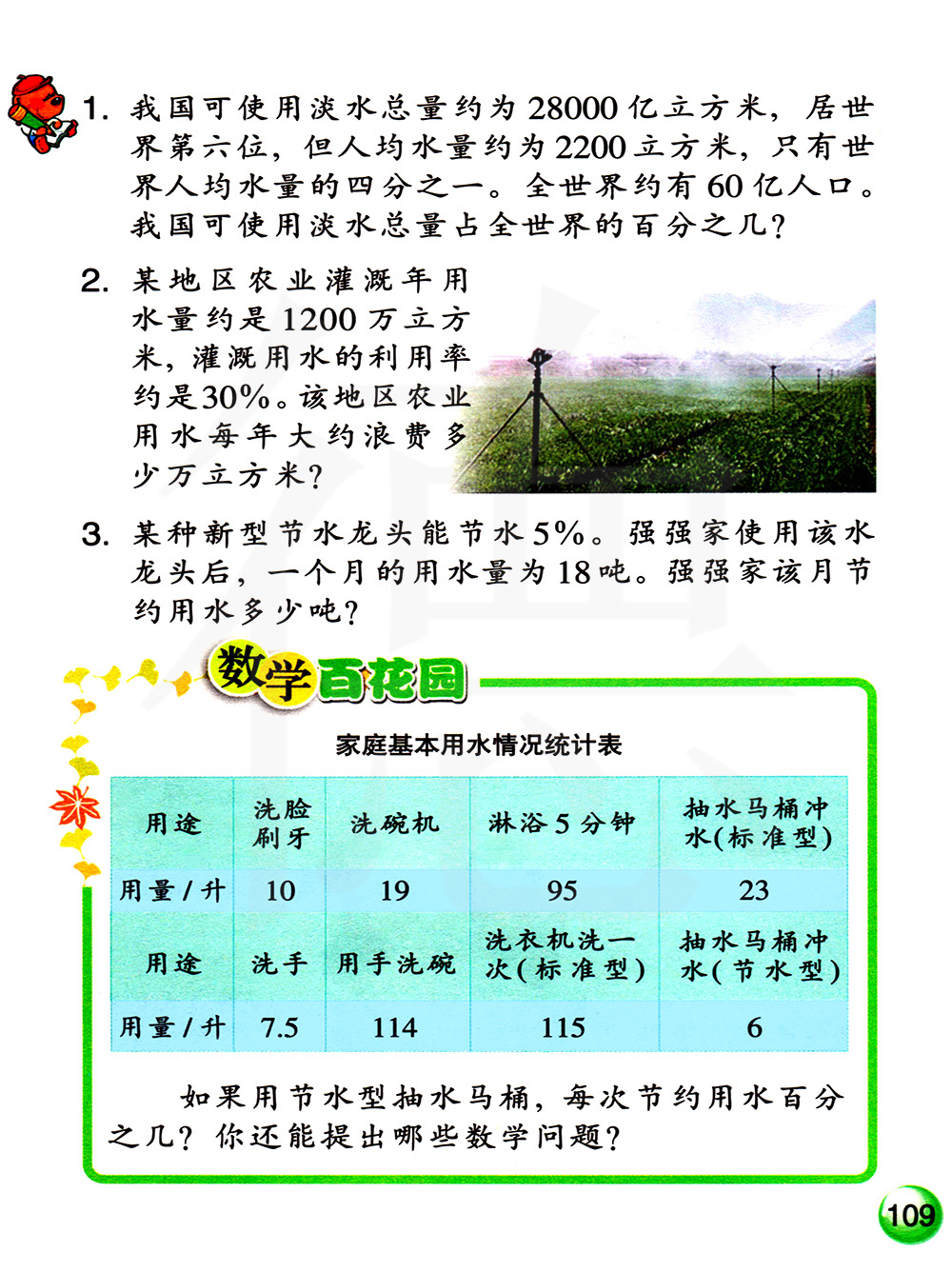 1. 我国可使用淡水总量约为 28000 亿立方米，居世界第六位，但人均水量约为 2200 立方米，只有世界人均水量的四分之一。全世界约有 60 亿人口。我国可使用淡水总量占全世界的百分之几？

2. 某地区农业灌溉年用水量约是 1200 万立方米，灌溉用水的利用率约是30%。该地区农业用水每年大约浪费多少万立方米？

3. 某种新型节水龙头能节水 5%。强强家使用该水龙头后，一个月的用水量为 18 吨。强强家该月节约用水多少吨？

数学百花园

家庭基本用水情况统计表

| 用途 | 洗脸刷牙 | 洗碗机 | 淋浴 5 分钟 | 抽水马桶冲水(标准型) |
|---|---|---|---|---|
| 用量 / 升 | 10 | 19 | 95 | 23 |
| 用途 | 洗手 | 用手洗碗 | 洗衣机洗一次(标准型) | 抽水马桶冲水(节水型) |
| 用量 / 升 | 7.5 | 114 | 115 | 6 |

如果用节水型抽水马桶，每次节约用水百分之几？你还能提出哪些数学问题？

109